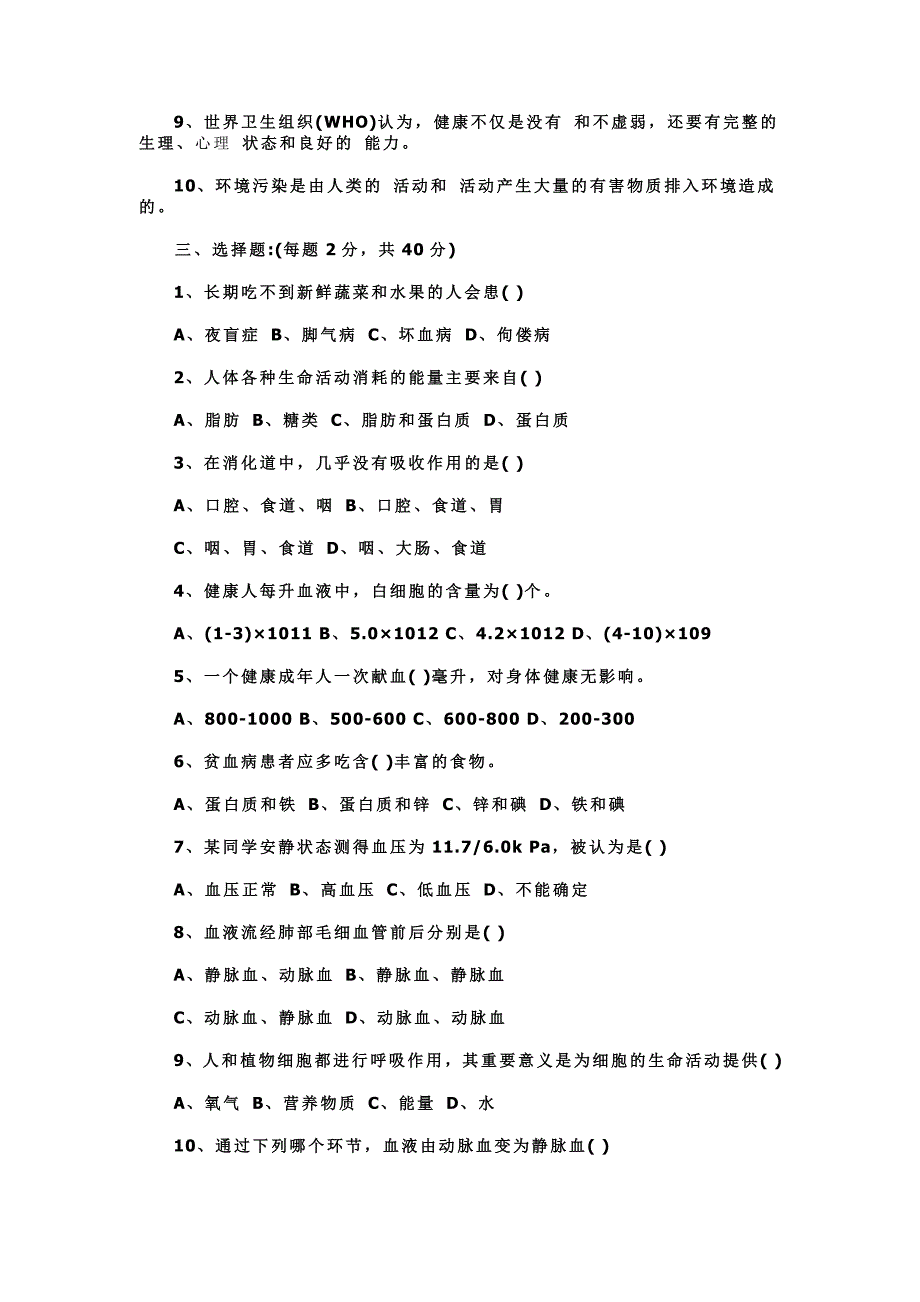 9、世界卫生组织(WHO)认为，健康不仅是没有 和不虚弱，还要有完整的生理、心理 状态和良好的 能力。

10、环境污染是由人类的 活动和 活动产生大量的有害物质排入环境造成的。

三、选择题:(每题 2 分，共 40 分)

1、长期吃不到新鲜蔬菜和水果的人会患( )

A、夜盲症 B、脚气病 C、坏血病 D、佝偻病

2、人体各种生命活动消耗的能量主要来自( )

A、脂肪 B、糖类 C、脂肪和蛋白质 D、蛋白质

3、在消化道中，几乎没有吸收作用的是( )

A、口腔、食道、咽 B、口腔、食道、胃

C、咽、胃、食道 D、咽、大肠、食道

4、健康人每升血液中，白细胞的含量为( )个。

A、(1-3)×1011 B、5.0×1012 C、4.2×1012 D、(4-10)×109

5、一个健康成年人一次献血( )毫升，对身体健康无影响。

A、800-1000 B、500-600 C、600-800 D、200-300

6、贫血病患者应多吃含( )丰富的食物。

A、蛋白质和铁 B、蛋白质和锌 C、锌和碘 D、铁和碘

7、某同学安静状态测得血压为 11.7/6.0k Pa，被认为是( )

A、血压正常 B、高血压 C、低血压 D、不能确定

8、血液流经肺部毛细血管前后分别是( )

A、静脉血、动脉血 B、静脉血、静脉血

C、动脉血、静脉血 D、动脉血、动脉血

9、人和植物细胞都进行呼吸作用，其重要意义是为细胞的生命活动提供( )

A、氧气 B、营养物质 C、能量 D、水

10、通过下列哪个环节，血液由动脉血变为静脉血( )